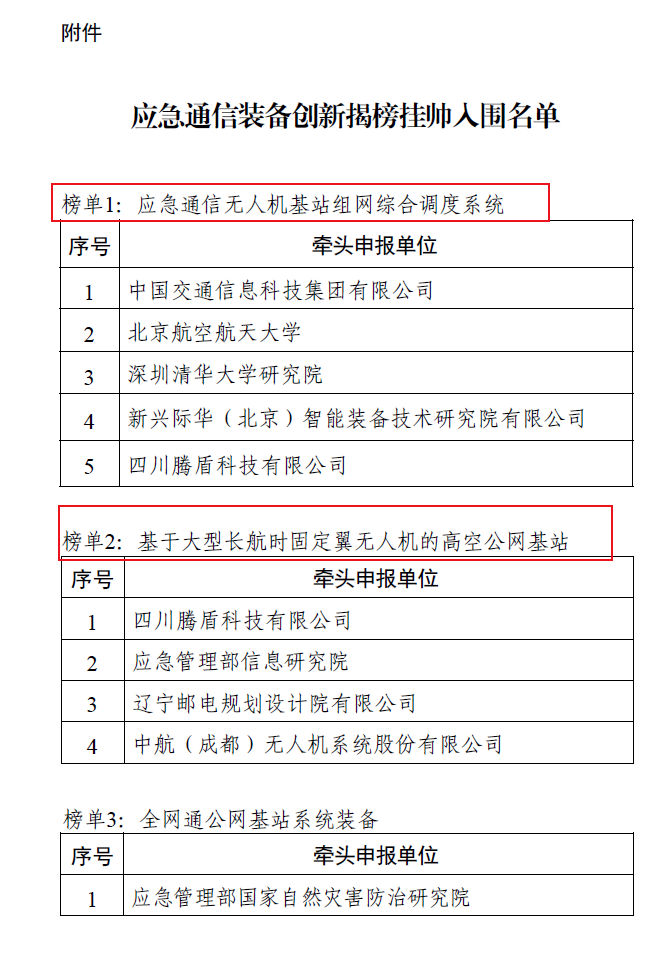 附件

应急通信装备创新揭榜挂帅入围名单

榜单1：应急通信无人机基站组网综合调度系统

| 序号 | 牵头申报单位 |
|---|---|
| 1 | 中国交通信息科技集团有限公司 |
| 2 | 北京航空航天大学 |
| 3 | 深圳清华大学研究院 |
| 4 | 新兴际华（北京）智能装备技术研究院有限公司 |
| 5 | 四川腾盾科技有限公司 |

榜单2：基于大型长航时固定翼无人机的高空公网基站

| 序号 | 牵头申报单位 |
|---|---|
| 1 | 四川腾盾科技有限公司 |
| 2 | 应急管理部信息研究院 |
| 3 | 辽宁邮电规划设计院有限公司 |
| 4 | 中航（成都）无人机系统股份有限公司 |

榜单3：全网通公网基站系统装备

| 序号 | 牵头申报单位 |
|---|---|
| 1 | 应急管理部国家自然灾害防治研究院 |